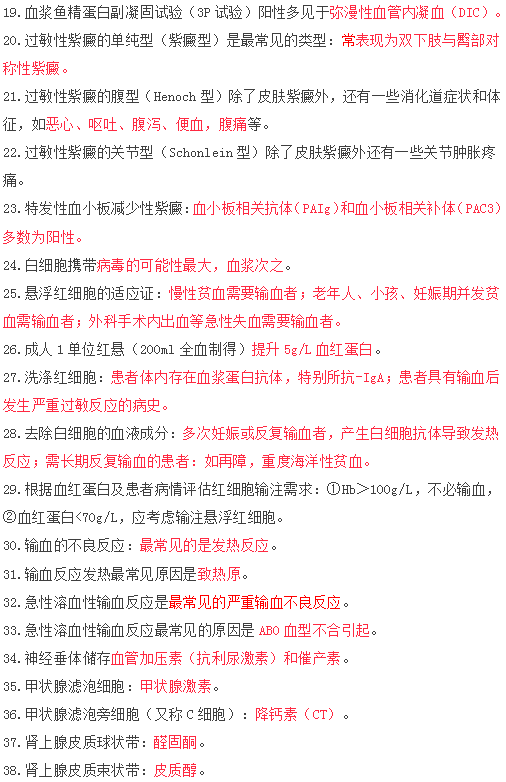 19.血浆鱼精蛋白副凝固试验（3P 试验）阳性多见于弥漫性血管内凝血（DIC）。

20.过敏性紫癜的单纯型（紫癜型）是最常见的类型：常表现为双下肢与臀部对称性紫癜。

21.过敏性紫癜的腹型（Henoch 型）除了皮肤紫癜外，还有一些消化道症状和体征，如恶心、呕吐、腹泻、便血，腹痛等。

22.过敏性紫癜的关节型（Schonlein 型）除了皮肤紫癜外还有一些关节肿胀疼痛。

23.特发性血小板减少性紫癜：血小板相关抗体（PAIg）和血小板相关补体（PAC3）多数为阳性。

24.白细胞携带病毒的可能性最大，血浆次之。

25.悬浮红细胞的适应证：慢性贫血需要输血者；老年人、小孩、妊娠期并发贫血需输血者；外科手术内出血等急性失血需要输血者。

26.成人 1 单位红悬（200ml 全血制得）提升 5g/L 血红蛋白。

27.洗涤红细胞：患者体内存在血浆蛋白抗体，特别所抗-IgA；患者具有输血后发生严重过敏反应的病史。

28.去除白细胞的血液成分：多次妊娠或反复输血者，产生白细胞抗体导致发热反应；需长期反复输血的患者：如再障，重度海洋性贫血。

29.根据血红蛋白及患者病情评估红细胞输注需求：①Hb＞100g/L，不必输血，②血红蛋白<70g/L，应考虑输注悬浮红细胞。

30.输血的不良反应：最常见的是发热反应。

31.输血反应发热最常见原因是致热原。

32.急性溶血性输血反应是最常见的严重输血不良反应。

33.急性溶血性输血反应最常见的原因是 ABO 血型不合引起。

34.神经垂体储存血管加压素（抗利尿激素）和催产素。

35.甲状腺滤泡细胞：甲状腺激素。

36.甲状腺滤泡旁细胞（又称 C 细胞）：降钙素（CT）。

37.肾上腺皮质球状带：醛固酮。

38.肾上腺皮质束状带：皮质醇。